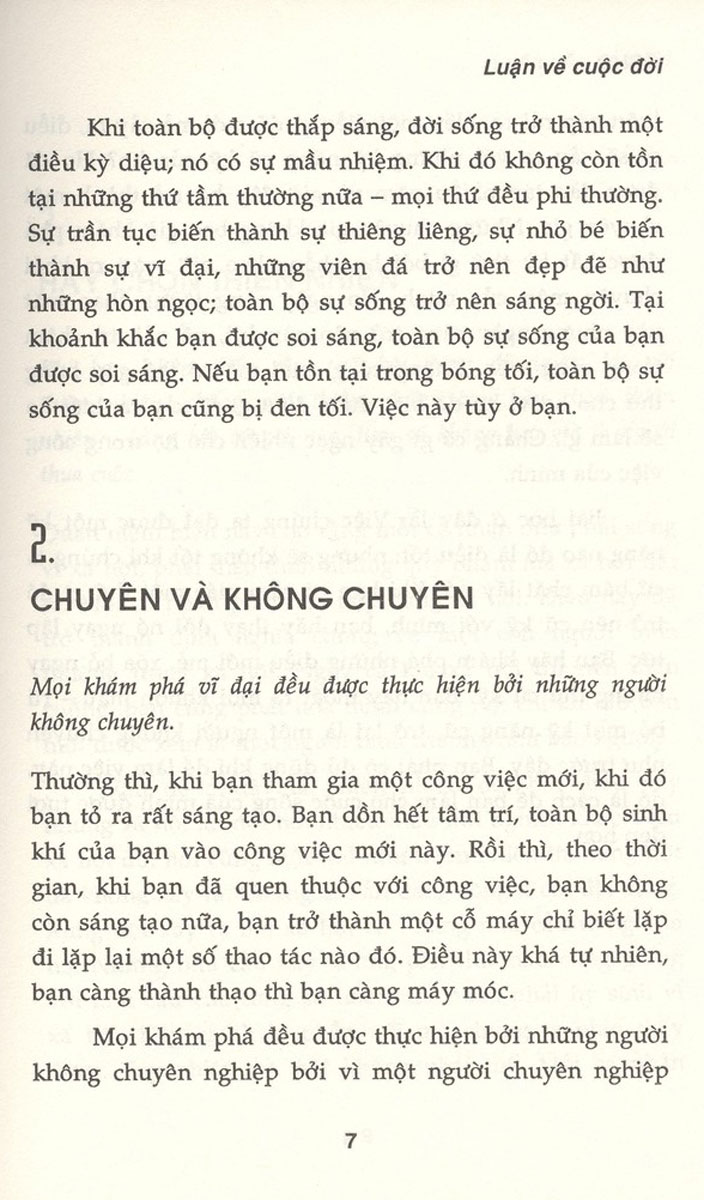 Luận về cuộc đời

Khi toàn bộ được thắp sáng, đời sống trở thành một điều kỳ diệu; nó có sự mầu nhiệm. Khi đó không còn tồn tại những thứ tầm thường nữa – mọi thứ đều phi thường. Sự trần tục biến thành sự thiêng liêng, sự nhỏ bé biến thành sự vĩ đại, những viên đá trở nên đẹp đẽ như những hòn ngọc; toàn bộ sự sống trở nên sáng ngời. Tại khoảnh khắc bạn được soi sáng, toàn bộ sự sống của bạn được soi sáng. Nếu bạn tồn tại trong bóng tối, toàn bộ sự sống của bạn cũng bị đen tối. Việc này tùy ở bạn.

2.

CHUYÊN VÀ KHÔNG CHUYÊN

Mọi khám phá vĩ đại đều được thực hiện bởi những người không chuyên.

Thường thì, khi bạn tham gia một công việc mới, khi đó bạn tỏ ra rất sáng tạo. Bạn dồn hết tâm trí, toàn bộ sinh khí của bạn vào công việc mới này. Rồi thì, theo thời gian, khi bạn đã quen thuộc với công việc, bạn không còn sáng tạo nữa, bạn trở thành một cỗ máy chỉ biết lặp đi lặp lại một số thao tác nào đó. Điều này khá tự nhiên, bạn càng thành thạo thì bạn càng máy móc.

Mọi khám phá đều được thực hiện bởi những người không chuyên nghiệp bởi vì một người chuyên nghiệp

7